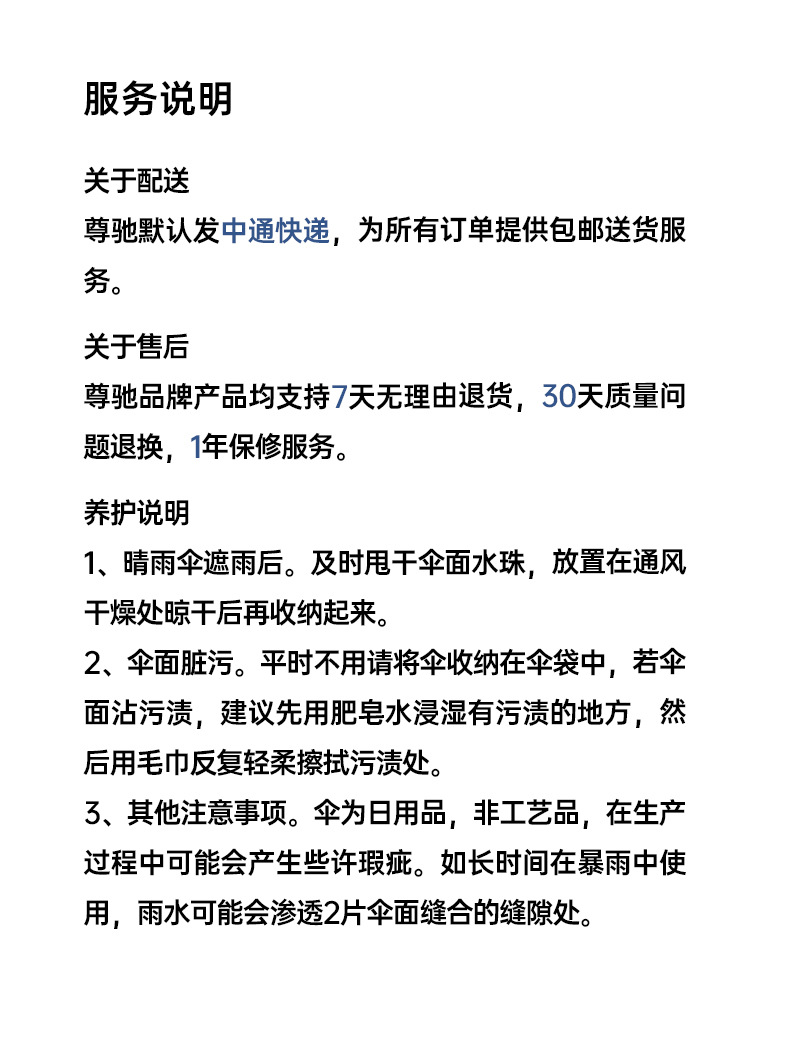 服务说明

关于配送
尊驰默认发中通快递，为所有订单提供包邮送货服务。

关于售后
尊驰品牌产品均支持7天无理由退货，30天质量问题退换，1年保修服务。

养护说明
1、晴雨伞遮雨后。及时甩干伞面水珠，放置在通风干燥处晾干后再收纳起来。
2、伞面脏污。平时不用请将伞收纳在伞袋中，若伞面沾污渍，建议先用肥皂水浸湿有污渍的地方，然后用毛巾反复轻柔擦拭污渍处。
3、其他注意事项。伞为日用品，非工艺品，在生产过程中可能会产生些许瑕疵。如长时间在暴雨中使用，雨水可能会渗透2片伞面缝合的缝隙处。